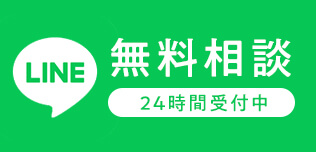 LINE
無料相談
24時間受付中